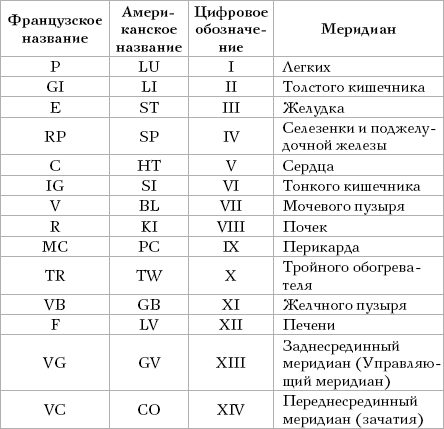 | Французское название | Американское название | Цифровое обозначение | Меридиан |
|---|---|---|---|
| P | LU | I | Легких |
| GI | LI | II | Толстого кишечника |
| E | ST | III | Желудка |
| RP | SP | IV | Селезенки и поджелудочной железы |
| C | HT | V | Сердца |
| IG | SI | VI | Тонкого кишечника |
| V | BL | VII | Мочевого пузыря |
| R | KI | VIII | Почек |
| MC | PC | IX | Перикарда |
| TR | TW | X | Тройного обогревателя |
| VB | GB | XI | Желчного пузыря |
| F | LV | XII | Печени |
| VG | GV | XIII | Заднесрединный меридиан (Управляющий меридиан) |
| VC | CO | XIV | Переднесрединный меридиан (зачатия) |